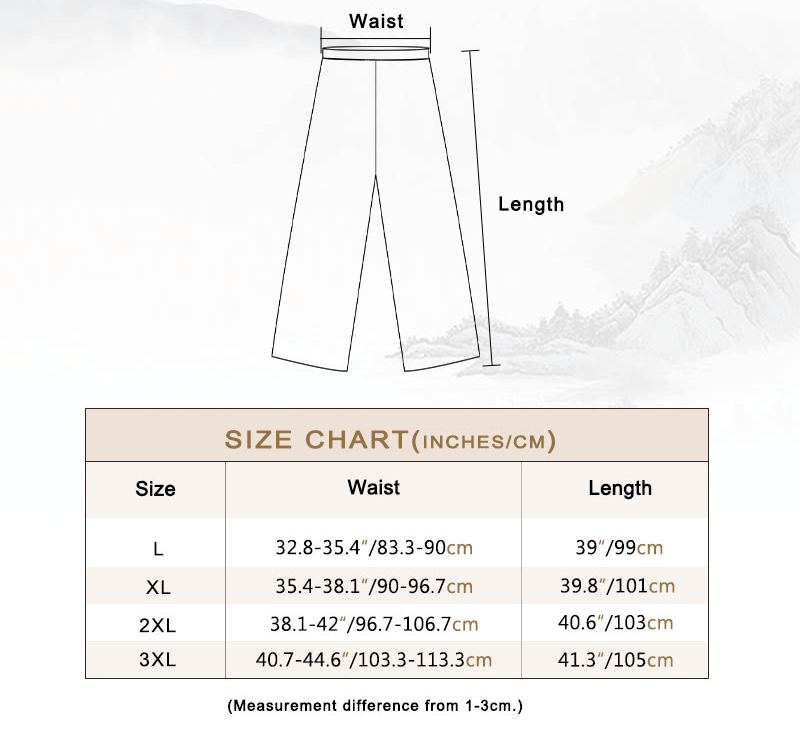 Waist

Length

SIZE CHART(INCHES/CM)

| Size | Waist | Length |
|---|---|---|
| L | 32.8-35.4″/83.3-90cm | 39″/99cm |
| XL | 35.4-38.1″/90-96.7cm | 39.8″/101cm |
| 2XL | 38.1-42″/96.7-106.7cm | 40.6″/103cm |
| 3XL | 40.7-44.6″/103.3-113.3cm | 41.3″/105cm |

(Measurement difference from 1-3cm.)